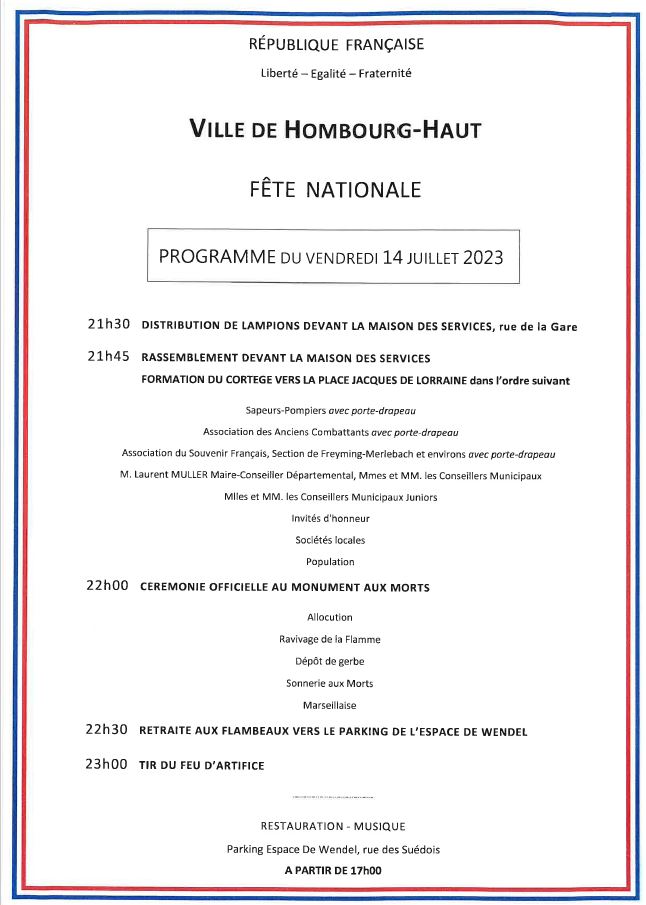 RÉPUBLIQUE FRANÇAISE

Liberté – Egalité – Fraternité

VILLE DE HOMBOURG-HAUT

FÊTE NATIONALE

PROGRAMME DU VENDREDI 14 JUILLET 2023

21h30 DISTRIBUTION DE LAMPIONS DEVANT LA MAISON DES SERVICES, rue de la Gare

21h45 RASSEMBLEMENT DEVANT LA MAISON DES SERVICES
FORMATION DU CORTEGE VERS LA PLACE JACQUES DE LORRAINE dans l'ordre suivant

Sapeurs-Pompiers avec porte-drapeau

Association des Anciens Combattants avec porte-drapeau

Association du Souvenir Français, Section de Freyming-Merlebach et environs avec porte-drapeau

M. Laurent MULLER Maire-Conseiller Départemental, Mmes et MM. les Conseillers Municipaux

Mlles et MM. les Conseillers Municipaux Juniors

Invités d'honneur

Sociétés locales

Population

22h00 CEREMONIE OFFICIELLE AU MONUMENT AUX MORTS

Allocution

Ravivage de la Flamme

Dépôt de gerbe

Sonnerie aux Morts

Marseillaise

22h30 RETRAITE AUX FLAMBEAUX VERS LE PARKING DE L'ESPACE DE WENDEL

23h00 TIR DU FEU D'ARTIFICE

RESTAURATION - MUSIQUE

Parking Espace De Wendel, rue des Suédois

A PARTIR DE 17h00